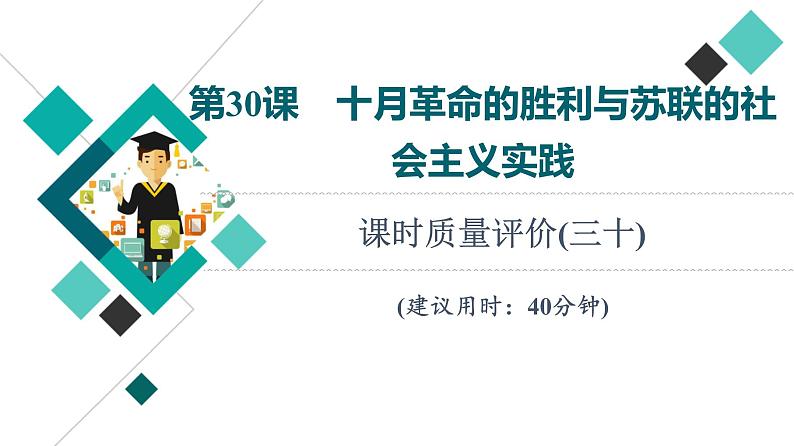 第30课　十月革命的胜利与苏联的社会主义实践

课时质量评价(三十)

(建议用时：40分钟)